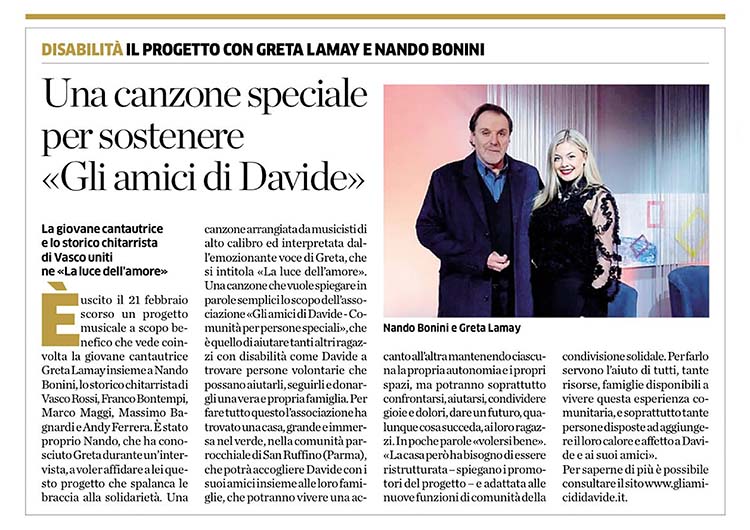 DISABILITÀ IL PROGETTO CON GRETA LAMAY E NANDO BONINI

Una canzone speciale per sostenere «Gli amici di Davide»

La giovane cantautrice e lo storico chitarrista di Vasco uniti ne «La luce dell'amore»

È uscito il 21 febbraio scorso un progetto musicale a scopo benefico che vede coinvolta la giovane cantautrice Greta Lamay insieme a Nando Bonini, lo storico chitarrista di Vasco Rossi, Franco Bontempi, Marco Maggi, Massimo Bagnardi e Andy Ferrera. È stato proprio Nando, che ha conosciuto Greta durante un'intervista, a voler affidare a lei questo progetto che spalanca le braccia alla solidarietà. Una canzone arrangiata da musicisti di alto calibro ed interpretata dall'emozionante voce di Greta, che si intitola «La luce dell'amore». Una canzone che vuole spiegare in parole semplici lo scopo dell'associazione «Gli amici di Davide - Comunità per persone speciali», che è quello di aiutare tanti altri ragazzi con disabilità come Davide a trovare persone volontarie che possano aiutarli, seguirli e donargli una vera e propria famiglia. Per fare tutto questo l'associazione ha trovato una casa, grande e immersa nel verde, nella comunità parrocchiale di San Ruffino (Parma), che potrà accogliere Davide con i suoi amici insieme alle loro famiglie, che potranno vivere una accanto all'altra mantenendo ciascuna la propria autonomia e i propri spazi, ma potranno soprattutto confrontarsi, aiutarsi, condividere gioie e dolori, dare un futuro, qualunque cosa succeda, ai loro ragazzi. In poche parole «volersi bene». «La casa però ha bisogno di essere ristrutturata – spiegano i promotori del progetto – e adattata alle nuove funzioni di comunità della condivisione solidale. Per farlo servono l'aiuto di tutti, tante risorse, famiglie disponibili a vivere questa esperienza comunitaria, e soprattutto tante persone disposte ad aggiungere il loro calore e affetto a Davide e ai suoi amici».

Per saperne di più è possibile consultare il sito www.gliamicididavide.it.

Nando Bonini e Greta Lamay